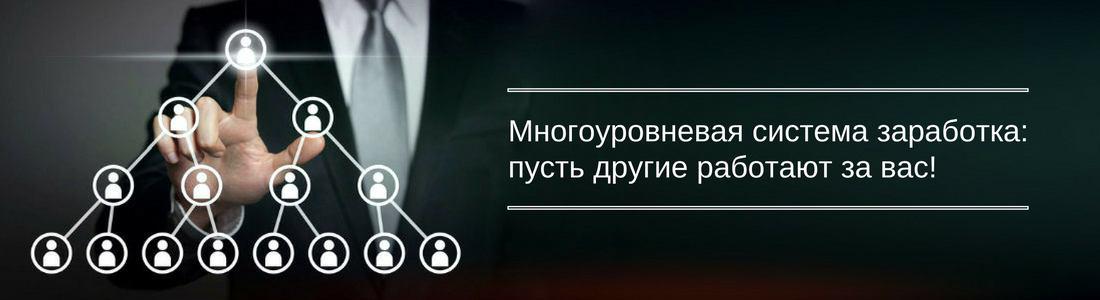 Многоуровневая система заработка: пусть другие работают за вас!